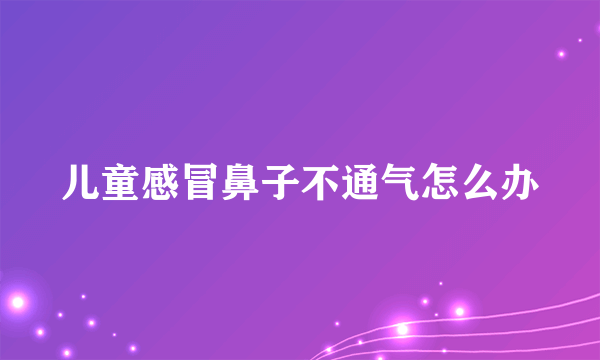 儿童感冒鼻子不通气怎么办